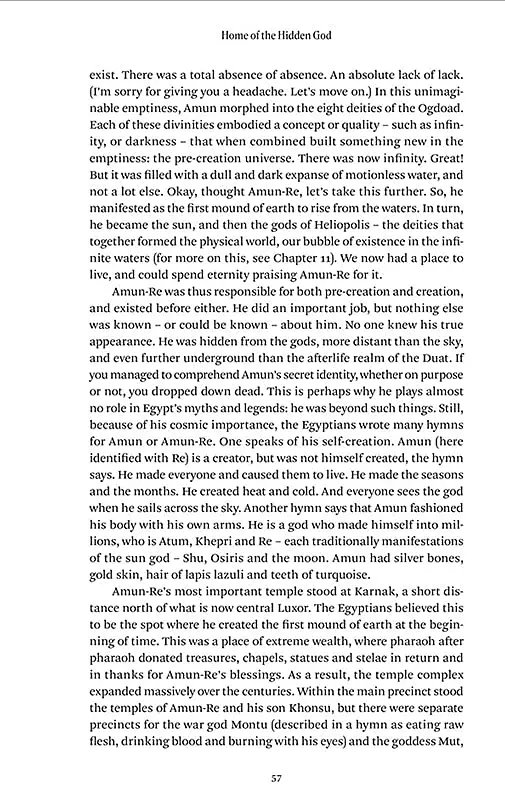 Home of the Hidden God

exist. There was a total absence of absence. An absolute lack of lack. (I'm sorry for giving you a headache. Let's move on.) In this unimaginable emptiness, Amun morphed into the eight deities of the Ogdoad. Each of these divinities embodied a concept or quality – such as infinity, or darkness – that when combined built something new in the emptiness: the pre-creation universe. There was now infinity. Great! But it was filled with a dull and dark expanse of motionless water, and not a lot else. Okay, thought Amun-Re, let's take this further. So, he manifested as the first mound of earth to rise from the waters. In turn, he became the sun, and then the gods of Heliopolis – the deities that together formed the physical world, our bubble of existence in the infinite waters (for more on this, see Chapter 11). We now had a place to live, and could spend eternity praising Amun-Re for it.

Amun-Re was thus responsible for both pre-creation and creation, and existed before either. He did an important job, but nothing else was known – or could be known – about him. No one knew his true appearance. He was hidden from the gods, more distant than the sky, and even further underground than the afterlife realm of the Duat. If you managed to comprehend Amun's secret identity, whether on purpose or not, you dropped down dead. This is perhaps why he plays almost no role in Egypt's myths and legends: he was beyond such things. Still, because of his cosmic importance, the Egyptians wrote many hymns for Amun or Amun-Re. One speaks of his self-creation. Amun (here identified with Re) is a creator, but was not himself created, the hymn says. He made everyone and caused them to live. He made the seasons and the months. He created heat and cold. And everyone sees the god when he sails across the sky. Another hymn says that Amun fashioned his body with his own arms. He is a god who made himself into millions, who is Atum, Khepri and Re – each traditionally manifestations of the sun god – Shu, Osiris and the moon. Amun had silver bones, gold skin, hair of lapis lazuli and teeth of turquoise.

Amun-Re's most important temple stood at Karnak, a short distance north of what is now central Luxor. The Egyptians believed this to be the spot where he created the first mound of earth at the beginning of time. This was a place of extreme wealth, where pharaoh after pharaoh donated treasures, chapels, statues and stelae in return and in thanks for Amun-Re's blessings. As a result, the temple complex expanded massively over the centuries. Within the main precinct stood the temples of Amun-Re and his son Khonsu, but there were separate precincts for the war god Montu (described in a hymn as eating raw flesh, drinking blood and burning with his eyes) and the goddess Mut,

57